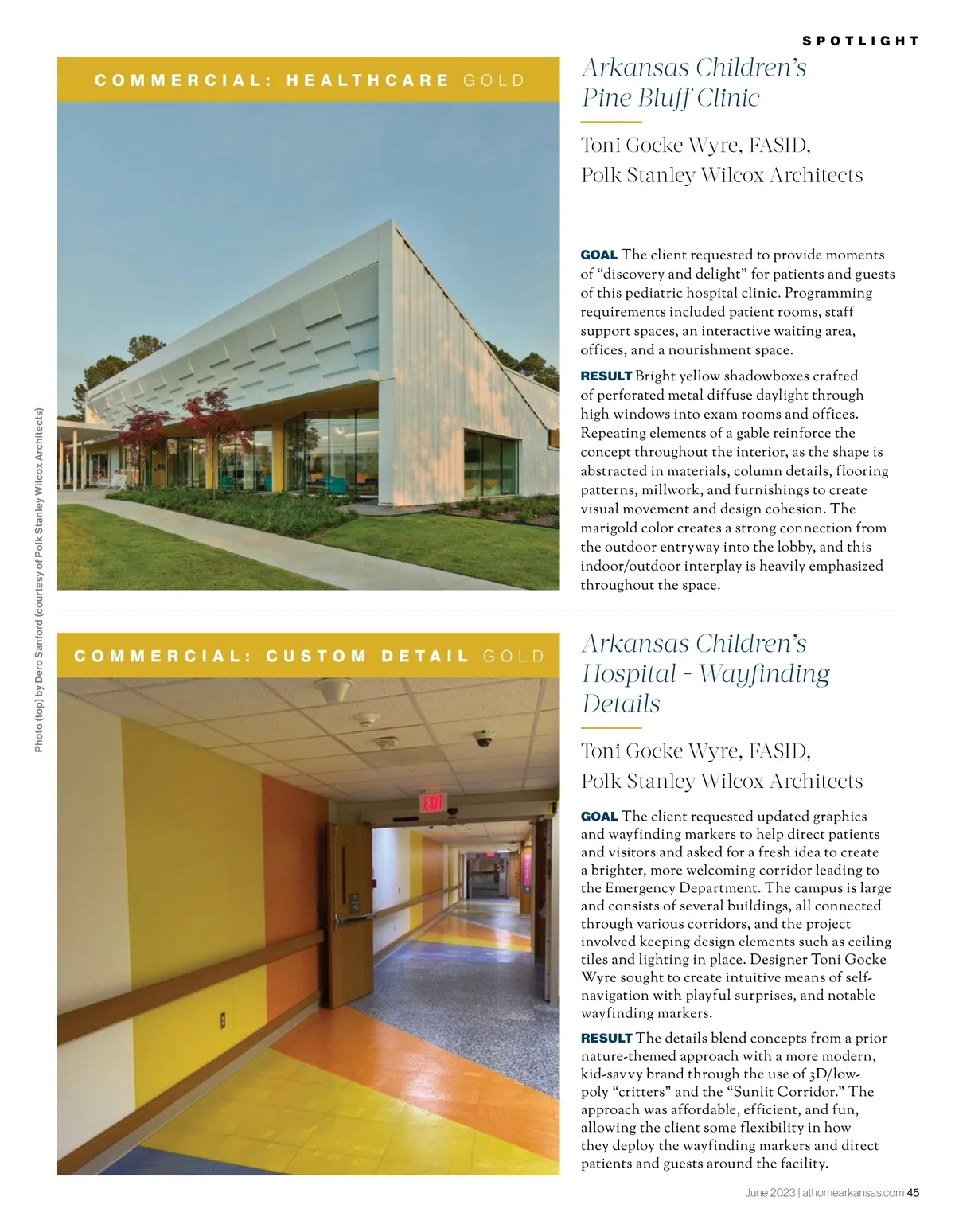 SPOTLIGHT

COMMERCIAL: HEALTHCARE GOLD

Arkansas Children's Pine Bluff Clinic

Toni Gocke Wyre, FASID, Polk Stanley Wilcox Architects

GOAL The client requested to provide moments of "discovery and delight" for patients and guests of this pediatric hospital clinic. Programming requirements included patient rooms, staff support spaces, an interactive waiting area, offices, and a nourishment space.

RESULT Bright yellow shadowboxes crafted of perforated metal diffuse daylight through high windows into exam rooms and offices. Repeating elements of a gable reinforce the concept throughout the interior, as the shape is abstracted in materials, column details, flooring patterns, millwork, and furnishings to create visual movement and design cohesion. The marigold color creates a strong connection from the outdoor entryway into the lobby, and this indoor/outdoor interplay is heavily emphasized throughout the space.

Photo (top) by Dero Sanford (courtesy of Polk Stanley Wilcox Architects)

COMMERCIAL: CUSTOM DETAIL GOLD

EXIT

Arkansas Children's Hospital - Wayfinding Details

Toni Gocke Wyre, FASID, Polk Stanley Wilcox Architects

GOAL The client requested updated graphics and wayfinding markers to help direct patients and visitors and asked for a fresh idea to create a brighter, more welcoming corridor leading to the Emergency Department. The campus is large and consists of several buildings, all connected through various corridors, and the project involved keeping design elements such as ceiling tiles and lighting in place. Designer Toni Gocke Wyre sought to create intuitive means of self-navigation with playful surprises, and notable wayfinding markers.

RESULT The details blend concepts from a prior nature-themed approach with a more modern, kid-savvy brand through the use of 3D/low-poly "critters" and the "Sunlit Corridor." The approach was affordable, efficient, and fun, allowing the client some flexibility in how they deploy the wayfinding markers and direct patients and guests around the facility.

June 2023 | athomearkansas.com 45